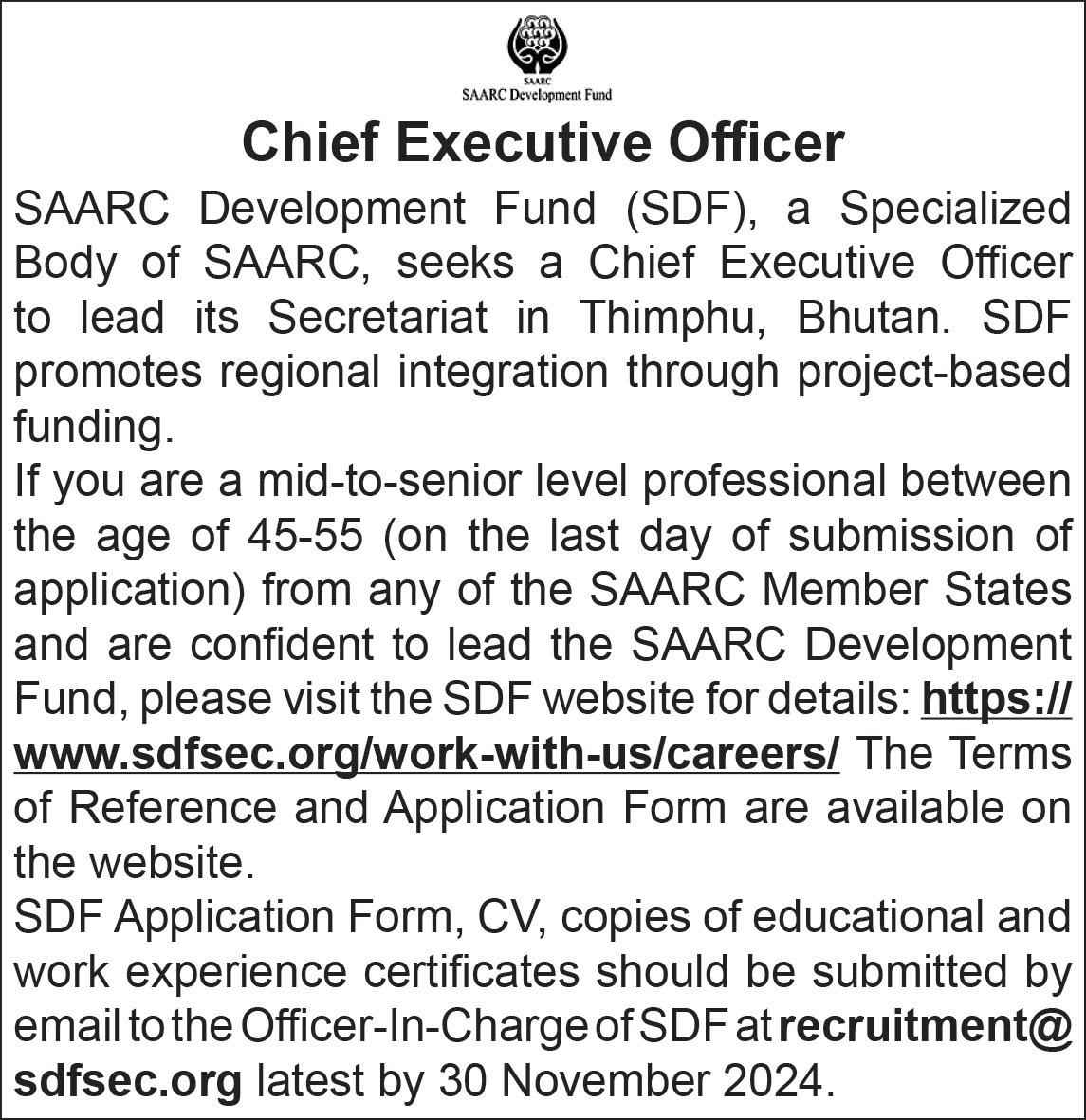 SAARC
SAARC Development Fund

Chief Executive Officer

SAARC Development Fund (SDF), a Specialized Body of SAARC, seeks a Chief Executive Officer to lead its Secretariat in Thimphu, Bhutan. SDF promotes regional integration through project-based funding.

If you are a mid-to-senior level professional between the age of 45-55 (on the last day of submission of application) from any of the SAARC Member States and are confident to lead the SAARC Development Fund, please visit the SDF website for details: https://www.sdfsec.org/work-with-us/careers/ The Terms of Reference and Application Form are available on the website.

SDF Application Form, CV, copies of educational and work experience certificates should be submitted by email to the Officer-In-Charge of SDF at recruitment@sdfsec.org latest by 30 November 2024.